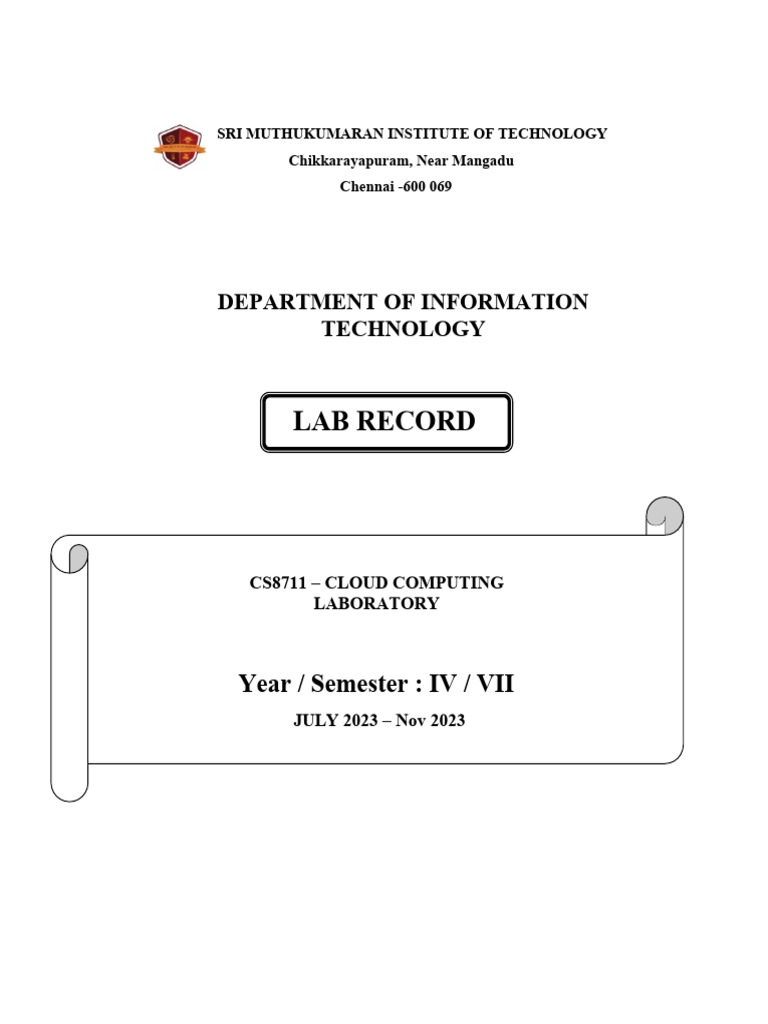 SRI MUTHUKUMARAN INSTITUTE OF TECHNOLOGY
Chikkarayapuram, Near Mangadu
Chennai -600 069

DEPARTMENT OF INFORMATION TECHNOLOGY

LAB RECORD

CS8711 – CLOUD COMPUTING LABORATORY

Year / Semester : IV / VII

JULY 2023 – Nov 2023